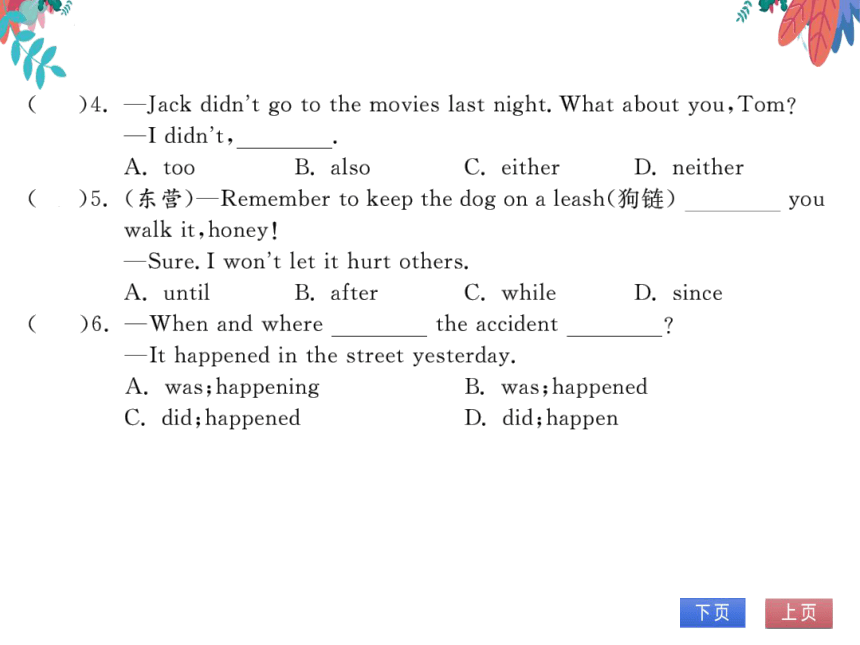 (　　)4. —Jack didn't go to the movies last night. What about you, Tom?
—I didn't, ________.
A. too　　B. also　　C. either　　D. neither

(　　)5. (东营)—Remember to keep the dog on a leash(狗链) ________ you walk it, honey!
—Sure. I won't let it hurt others.
A. until　　B. after　　C. while　　D. since

(　　)6. —When and where ________ the accident ________?
—It happened in the street yesterday.
A. was; happening　　B. was; happened
C. did; happened　　D. did; happen

下页　上页